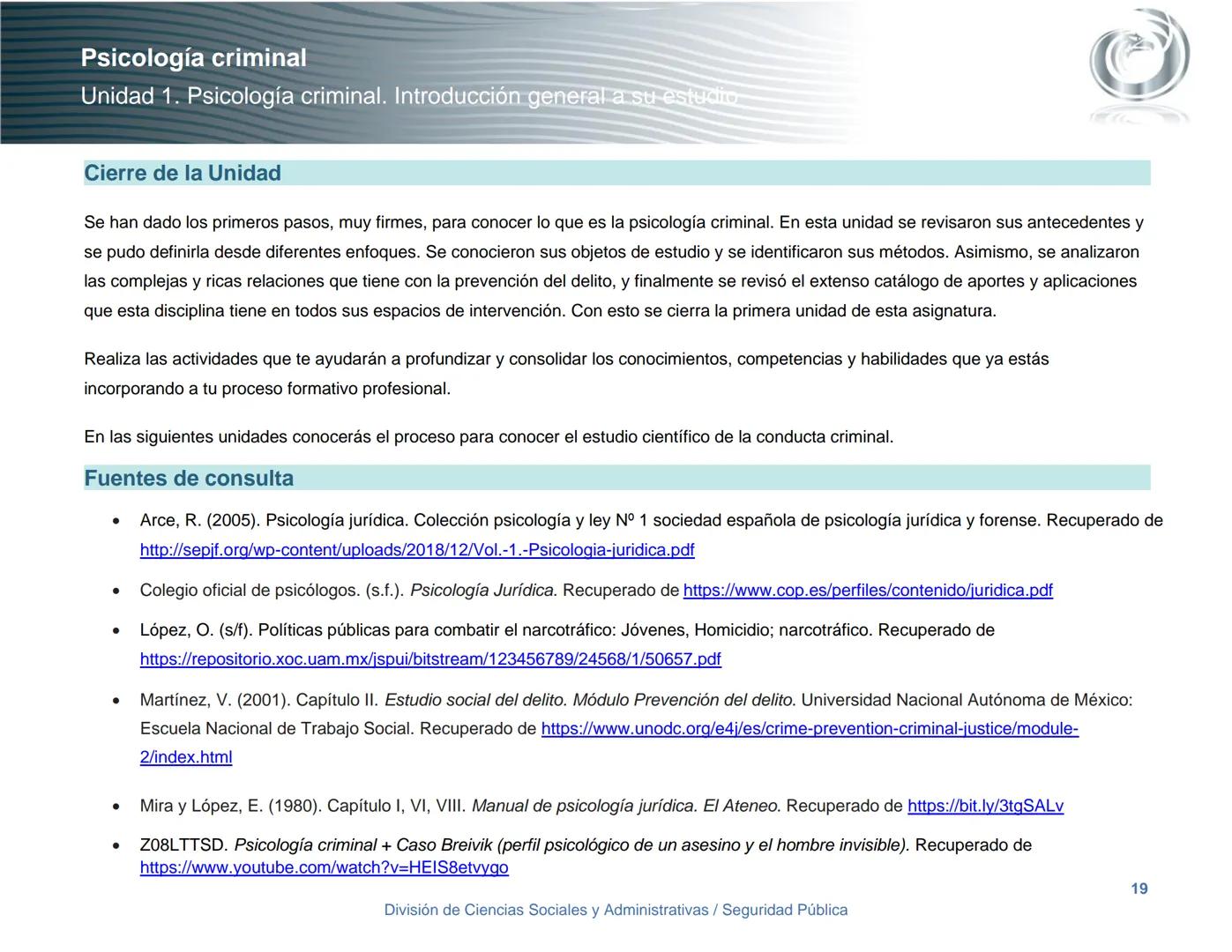 Psicología criminal
Unidad 1. Psicología criminal. Introducción general a su estudio

Cierre de la Unidad

Se han dado los primeros pasos, muy firmes, para conocer lo que es la psicología criminal. En esta unidad se revisaron sus antecedentes y se pudo definirla desde diferentes enfoques. Se conocieron sus objetos de estudio y se identificaron sus métodos. Asimismo, se analizaron las complejas y ricas relaciones que tiene con la prevención del delito, y finalmente se revisó el extenso catálogo de aportes y aplicaciones que esta disciplina tiene en todos sus espacios de intervención. Con esto se cierra la primera unidad de esta asignatura.

Realiza las actividades que te ayudarán a profundizar y consolidar los conocimientos, competencias y habilidades que ya estás incorporando a tu proceso formativo profesional.

En las siguientes unidades conocerás el proceso para conocer el estudio científico de la conducta criminal.

Fuentes de consulta

• Arce, R. (2005). Psicología jurídica. Colección psicología y ley Nº 1 sociedad española de psicología jurídica y forense. Recuperado de http://sepjf.org/wp-content/uploads/2018/12/Vol.-1.-Psicologia-juridica.pdf

• Colegio oficial de psicólogos. (s.f.). Psicología Jurídica. Recuperado de https://www.cop.es/perfiles/contenido/juridica.pdf

• López, O. (s/f). Políticas públicas para combatir el narcotráfico: Jóvenes, Homicidio; narcotráfico. Recuperado de https://repositorio.xoc.uam.mx/jspui/bitstream/123456789/24568/1/50657.pdf

• Martínez, V. (2001). Capítulo II. Estudio social del delito. Módulo Prevención del delito. Universidad Nacional Autónoma de México: Escuela Nacional de Trabajo Social. Recuperado de https://www.unodc.org/e4j/es/crime-prevention-criminal-justice/module-2/index.html

• Mira y López, E. (1980). Capítulo I, VI, VIII. Manual de psicología jurídica. El Ateneo. Recuperado de https://bit.ly/3tgSALv

• Z08LTTSD. Psicología criminal + Caso Breivik (perfil psicológico de un asesino y el hombre invisible). Recuperado de https://www.youtube.com/watch?v=HEIS8etvygo

19

División de Ciencias Sociales y Administrativas / Seguridad Pública